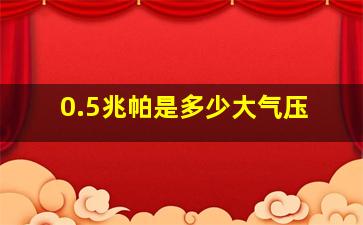 0.5兆帕是多少大气压